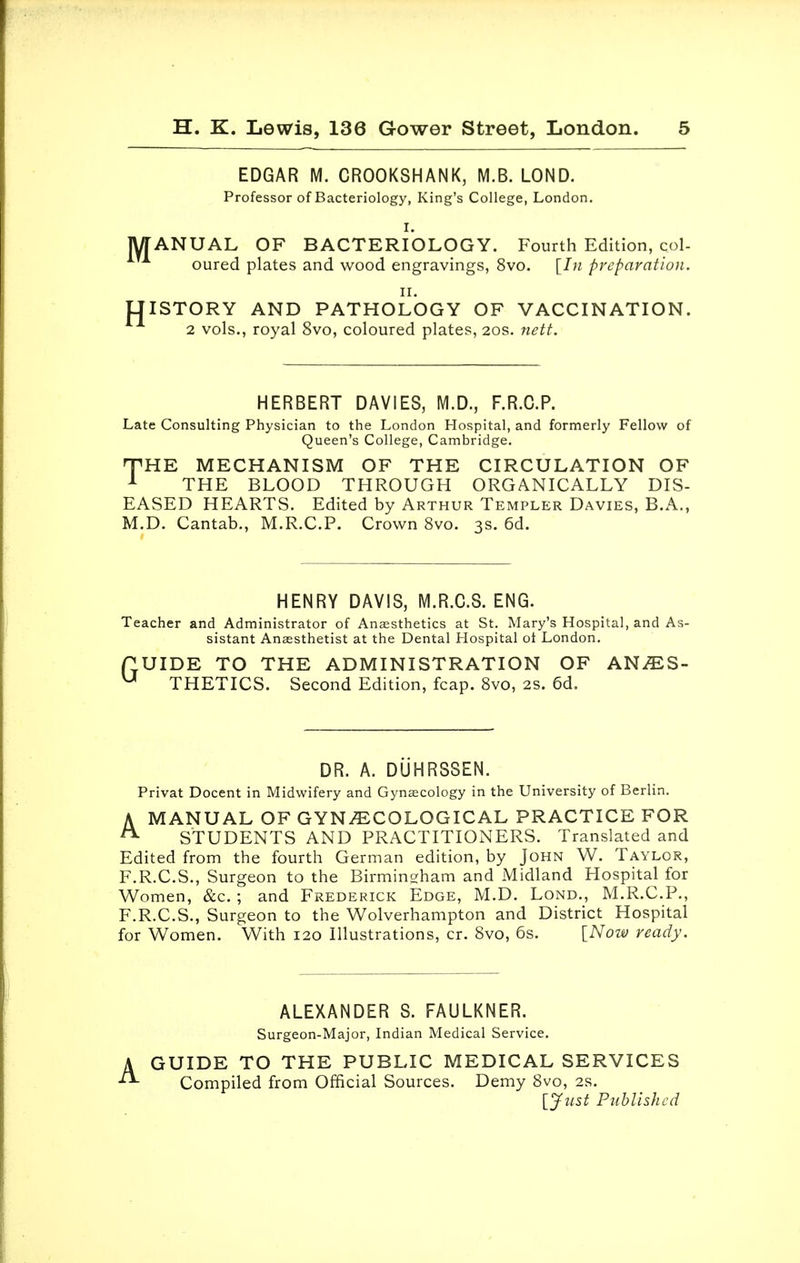 H. K. Lewis, 136 Gower Street, London. 5

EDGAR M. CROOKSHANK, M.B. LOND.
Professor of Bacteriology, King's College, London.

I.
MANUAL OF BACTERIOLOGY. Fourth Edition, coloured plates and wood engravings, 8vo. [In preparation.

II.
HISTORY AND PATHOLOGY OF VACCINATION. 2 vols., royal 8vo, coloured plates, 20s. nett.

HERBERT DAVIES, M.D., F.R.C.P.
Late Consulting Physician to the London Hospital, and formerly Fellow of Queen's College, Cambridge.

THE MECHANISM OF THE CIRCULATION OF THE BLOOD THROUGH ORGANICALLY DISEASED HEARTS. Edited by Arthur Templer Davies, B.A., M.D. Cantab., M.R.C.P. Crown 8vo. 3s. 6d.

HENRY DAVIS, M.R.C.S. ENG.
Teacher and Administrator of Anæsthetics at St. Mary's Hospital, and Assistant Anæsthetist at the Dental Hospital of London.

GUIDE TO THE ADMINISTRATION OF ANÆSTHETICS. Second Edition, fcap. 8vo, 2s. 6d.

DR. A. DÜHRSSEN.
Privat Docent in Midwifery and Gynæcology in the University of Berlin.

A MANUAL OF GYNÆCOLOGICAL PRACTICE FOR STUDENTS AND PRACTITIONERS. Translated and Edited from the fourth German edition, by John W. Taylor, F.R.C.S., Surgeon to the Birmingham and Midland Hospital for Women, &c.; and Frederick Edge, M.D. Lond., M.R.C.P., F.R.C.S., Surgeon to the Wolverhampton and District Hospital for Women. With 120 Illustrations, cr. 8vo, 6s. [Now ready.

ALEXANDER S. FAULKNER.
Surgeon-Major, Indian Medical Service.

A GUIDE TO THE PUBLIC MEDICAL SERVICES Compiled from Official Sources. Demy 8vo, 2s. [Just Published